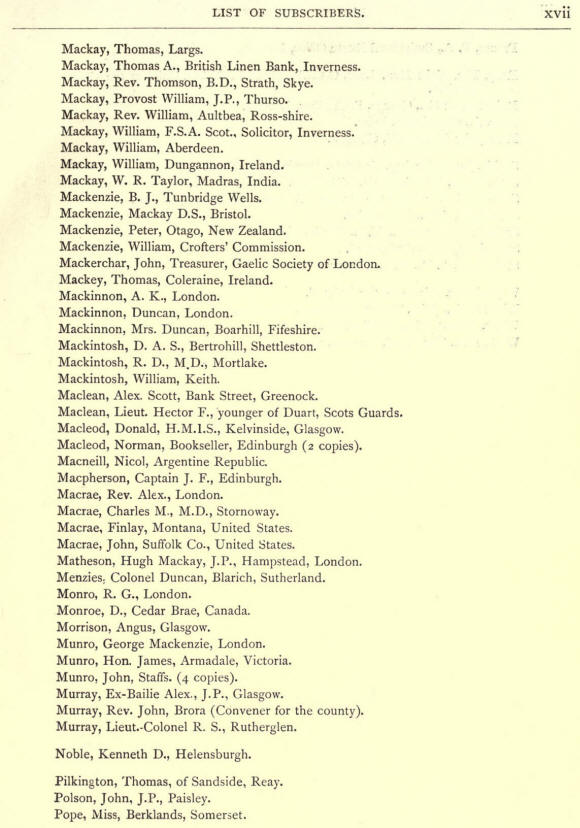 LIST OF SUBSCRIBERS. xvii

Mackay, Thomas, Largs.
Mackay, Thomas A., British Linen Bank, Inverness.
Mackay, Rev. Thomson, B.D., Strath, Skye.
Mackay, Provost William, J.P., Thurso.
Mackay, Rev. William, Aultbea, Ross-shire.
Mackay, William, F.S.A. Scot., Solicitor, Inverness.
Mackay, William, Aberdeen.
Mackay, William, Dungannon, Ireland.
Mackay, W. R. Taylor, Madras, India.
Mackenzie, B. J., Tunbridge Wells.
Mackenzie, Mackay D.S., Bristol.
Mackenzie, Peter, Otago, New Zealand.
Mackenzie, William, Crofters' Commission.
Mackerchar, John, Treasurer, Gaelic Society of London.
Mackey, Thomas, Coleraine, Ireland.
Mackinnon, A. K., London.
Mackinnon, Duncan, London.
Mackinnon, Mrs. Duncan, Boarhill, Fifeshire.
Mackintosh, D. A. S., Bertrohill, Shettleston.
Mackintosh, R. D., M.D., Mortlake.
Mackintosh, William, Keith.
Maclean, Alex. Scott, Bank Street, Greenock.
Maclean, Lieut. Hector F., younger of Duart, Scots Guards.
Macleod, Donald, H.M.I.S., Kelvinside, Glasgow.
Macleod, Norman, Bookseller, Edinburgh (2 copies).
Macneill, Nicol, Argentine Republic.
Macpherson, Captain J. F., Edinburgh.
Macrae, Rev. Alex., London.
Macrae, Charles M., M.D., Stornoway.
Macrae, Finlay, Montana, United States.
Macrae, John, Suffolk Co., United States.
Matheson, Hugh Mackay, J.P., Hampstead, London.
Menzies, Colonel Duncan, Blarich, Sutherland.
Monro, R. G., London.
Monroe, D., Cedar Brae, Canada.
Morrison, Angus, Glasgow.
Munro, George Mackenzie, London.
Munro, Hon. James, Armadale, Victoria.
Munro, John, Staffs. (4 copies).
Murray, Ex-Bailie Alex., J.P., Glasgow.
Murray, Rev. John, Brora (Convener for the county).
Murray, Lieut.-Colonel R. S., Rutherglen.

Noble, Kenneth D., Helensburgh.

Pilkington, Thomas, of Sandside, Reay.
Polson, John, J.P., Paisley.
Pope, Miss, Berklands, Somerset.